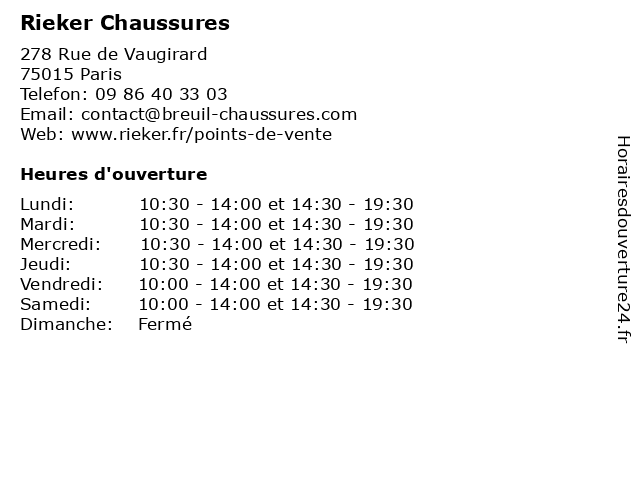 Rieker Chaussures

278 Rue de Vaugirard
75015 Paris
Telefon: 09 86 40 33 03
Email: contact@breuil-chaussures.com
Web: www.rieker.fr/points-de-vente

Heures d'ouverture

| | |
|---|---|
| Lundi: | 10:30 - 14:00 et 14:30 - 19:30 |
| Mardi: | 10:30 - 14:00 et 14:30 - 19:30 |
| Mercredi: | 10:30 - 14:00 et 14:30 - 19:30 |
| Jeudi: | 10:30 - 14:00 et 14:30 - 19:30 |
| Vendredi: | 10:00 - 14:00 et 14:30 - 19:30 |
| Samedi: | 10:00 - 14:00 et 14:30 - 19:30 |
| Dimanche: | Fermé |

Horairesdouverture24.fr